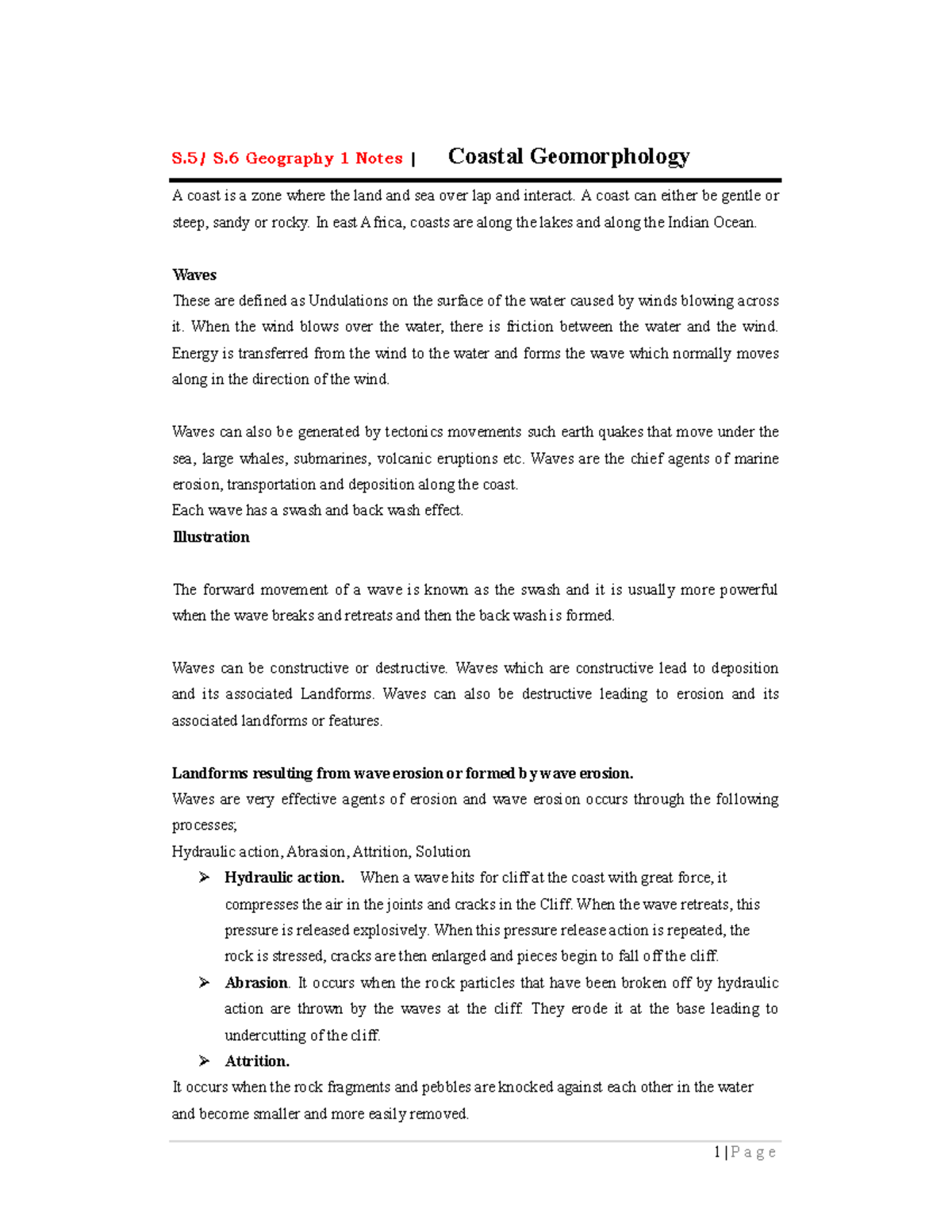 S.5/ S.6 Geography 1 Notes | Coastal Geomorphology

A coast is a zone where the land and sea over lap and interact. A coast can either be gentle or steep, sandy or rocky. In east Africa, coasts are along the lakes and along the Indian Ocean.

Waves
These are defined as Undulations on the surface of the water caused by winds blowing across it. When the wind blows over the water, there is friction between the water and the wind. Energy is transferred from the wind to the water and forms the wave which normally moves along in the direction of the wind.

Waves can also be generated by tectonics movements such earth quakes that move under the sea, large whales, submarines, volcanic eruptions etc. Waves are the chief agents of marine erosion, transportation and deposition along the coast.
Each wave has a swash and back wash effect.
Illustration

The forward movement of a wave is known as the swash and it is usually more powerful when the wave breaks and retreats and then the back wash is formed.

Waves can be constructive or destructive. Waves which are constructive lead to deposition and its associated Landforms. Waves can also be destructive leading to erosion and its associated landforms or features.

Landforms resulting from wave erosion or formed by wave erosion.
Waves are very effective agents of erosion and wave erosion occurs through the following processes;
Hydraulic action, Abrasion, Attrition, Solution
➢ Hydraulic action. When a wave hits for cliff at the coast with great force, it compresses the air in the joints and cracks in the Cliff. When the wave retreats, this pressure is released explosively. When this pressure release action is repeated, the rock is stressed, cracks are then enlarged and pieces begin to fall off the cliff.
➢ Abrasion. It occurs when the rock particles that have been broken off by hydraulic action are thrown by the waves at the cliff. They erode it at the base leading to undercutting of the cliff.
➢ Attrition.
It occurs when the rock fragments and pebbles are knocked against each other in the water and become smaller and more easily removed.

1 | P a g e